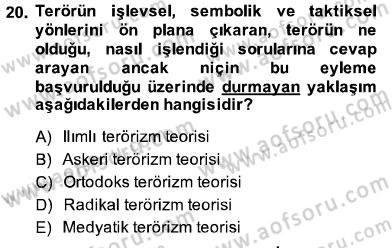 20. Terörün işlevsel, sembolik ve taktiksel yönlerini ön plana çıkaran, terörün ne olduğu, nasıl işlendiği sorularına cevap arayan ancak niçin bu eyleme başvurulduğu üzerinde durmayan yaklaşım aşağıdakilerden hangisidir?

A) Ilımlı terörizm teorisi
B) Askeri terörizm teorisi
C) Ortodoks terörizm teorisi
D) Radikal terörizm teorisi
E) Medyatik terörizm teorisi

www.aofsoru.com